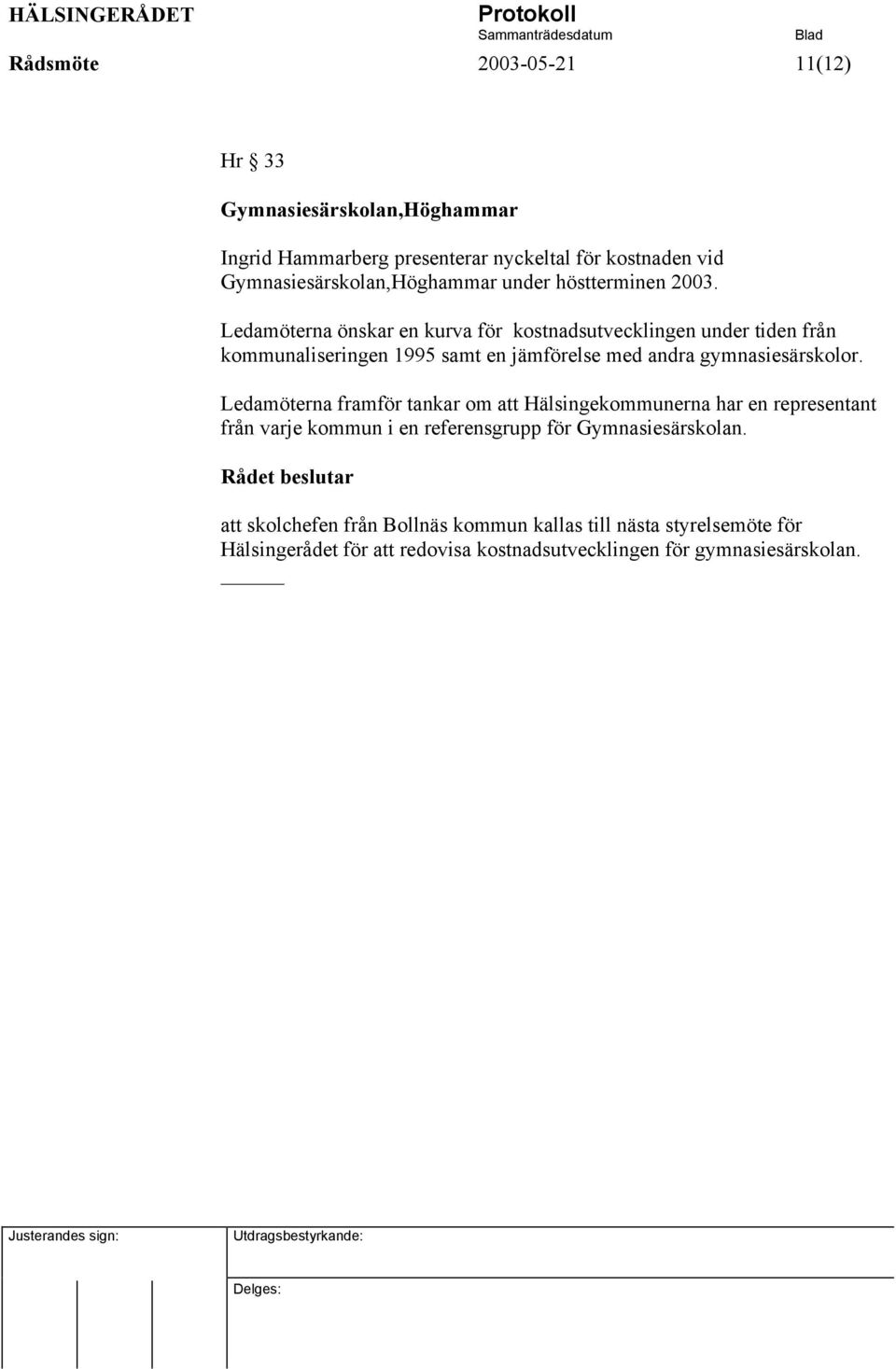 HÄLSINGERÅDET Protokoll
Sammanträdesdatum Blad
Rådsmöte 2003-05-21 11(12)

Hr § 33

Gymnasiesärskolan,Höghammar

Ingrid Hammarberg presenterar nyckeltal för kostnaden vid Gymnasiesärskolan,Höghammar under höstterminen 2003.

Ledamöterna önskar en kurva för kostnadsutvecklingen under tiden från kommunaliseringen 1995 samt en jämförelse med andra gymnasiesärskolor.

Ledamöterna framför tankar om att Hälsingekommunerna har en representant från varje kommun i en referensgrupp för Gymnasiesärskolan.

Rådet beslutar

att skolchefen från Bollnäs kommun kallas till nästa styrelsemöte för Hälsingerådet för att redovisa kostnadsutvecklingen för gymnasiesärskolan.

Justerandes sign: Utdragsbestyrkande:

Delges: